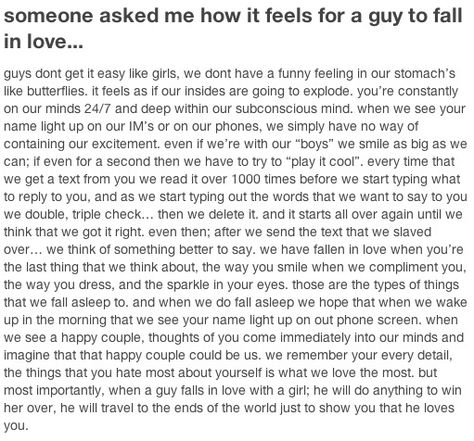 someone asked me how it feels for a guy to fall in love...

guys dont get it easy like girls, we dont have a funny feeling in our stomach's like butterflies. it feels as if our insides are going to explode. you're constantly on our minds 24/7 and deep within our subconscious mind. when we see your name light up on our IM's or on our phones, we simply have no way of containing our excitement. even if we're with our "boys" we smile as big as we can; if even for a second then we have to try to "play it cool". every time that we get a text from you we read it over 1000 times before we start typing what to reply to you, and as we start typing out the words that we want to say to you we double, triple check... then we delete it. and it starts all over again until we think that we got it right. even then; after we send the text that we slaved over... we think of something better to say. we have fallen in love when you're the last thing that we think about, the way you smile when we compliment you, the way you dress, and the sparkle in your eyes. those are the types of things that we fall asleep to. and when we do fall asleep we hope that when we wake up in the morning that we see your name light up on out phone screen. when we see a happy couple, thoughts of you come immediately into our minds and imagine that that happy couple could be us. we remember your every detail, the things that you hate most about yourself is what we love the most. but most importantly, when a guy falls in love with a girl; he will do anything to win her over, he will travel to the ends of the world just to show you that he loves you.